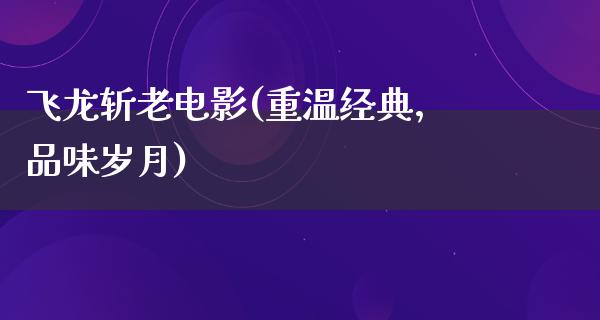 飞龙斩老电影(重温经典,品味岁月)